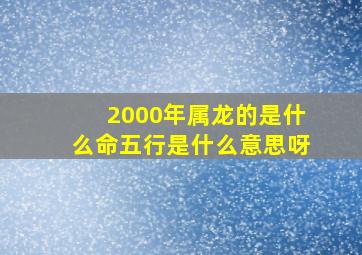 2000年属龙的是什么命五行是什么意思呀